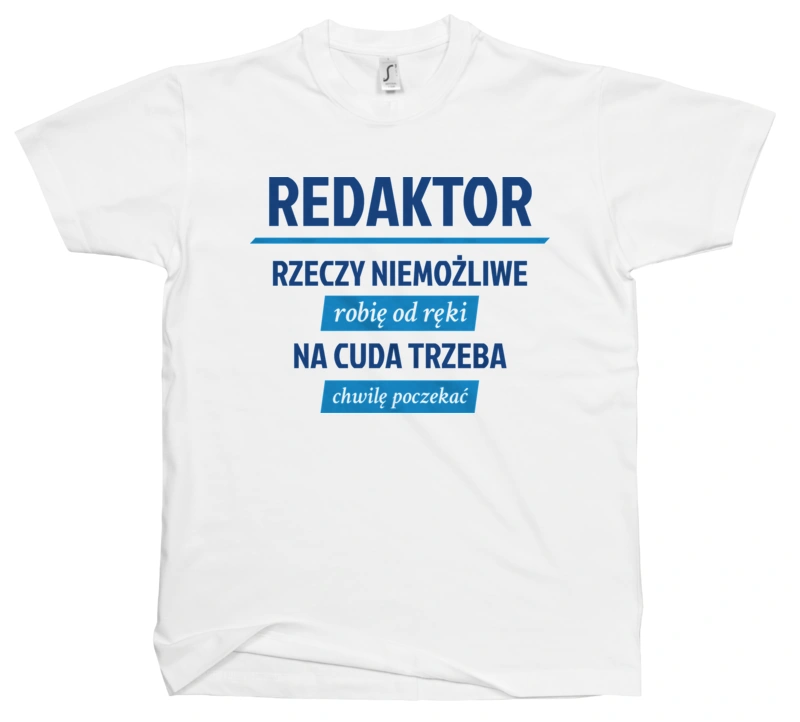 REDAKTOR

RZECZY NIEMOŻLIWE

robię od ręki

NA CUDA TRZEBA

chwilę poczekać